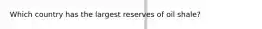 Which country has the largest reserves of oil shale?